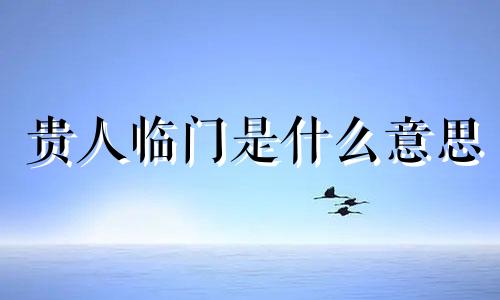 贵人临门是什么意思